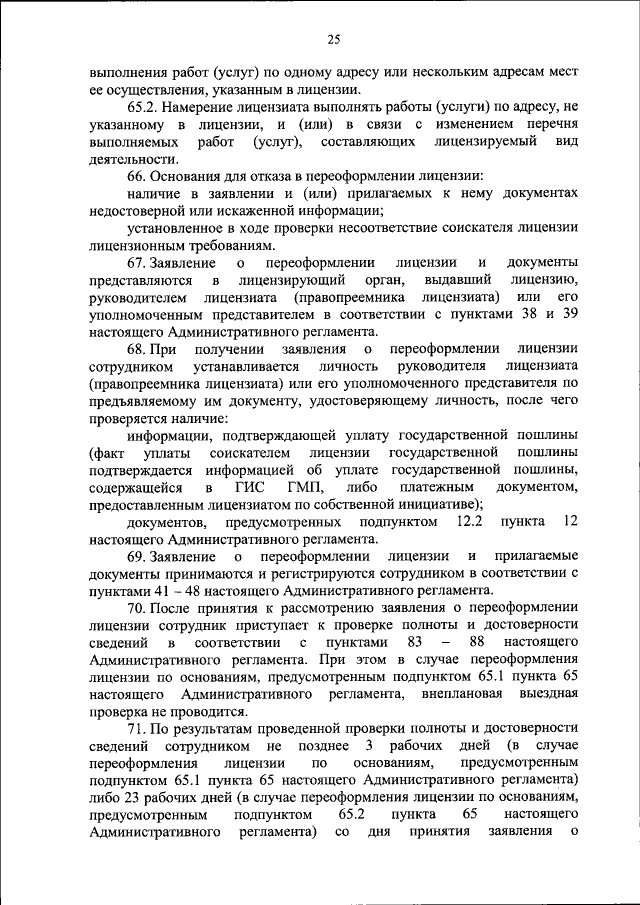 25

выполнения работ (услуг) по одному адресу или нескольким адресам мест ее осуществления, указанным в лицензии.

65.2. Намерение лицензиата выполнять работы (услуги) по адресу, не указанному в лицензии, и (или) в связи с изменением перечня выполняемых работ (услуг), составляющих лицензируемый вид деятельности.

66. Основания для отказа в переоформлении лицензии:

наличие в заявлении и (или) прилагаемых к нему документах недостоверной или искаженной информации;

установленное в ходе проверки несоответствие соискателя лицензии лицензионным требованиям.

67. Заявление о переоформлении лицензии и документы представляются в лицензирующий орган, выдавший лицензию, руководителем лицензиата (правопреемника лицензиата) или его уполномоченным представителем в соответствии с пунктами 38 и 39 настоящего Административного регламента.

68. При получении заявления о переоформлении лицензии сотрудником устанавливается личность руководителя лицензиата (правопреемника лицензиата) или его уполномоченного представителя по предъявляемому им документу, удостоверяющему личность, после чего проверяется наличие:

информации, подтверждающей уплату государственной пошлины (факт уплаты соискателем лицензии государственной пошлины подтверждается информацией об уплате государственной пошлины, содержащейся в ГИС ГМП, либо платежным документом, предоставленным лицензиатом по собственной инициативе);

документов, предусмотренных подпунктом 12.2 пункта 12 настоящего Административного регламента.

69. Заявление о переоформлении лицензии и прилагаемые документы принимаются и регистрируются сотрудником в соответствии с пунктами 41 – 48 настоящего Административного регламента.

70. После принятия к рассмотрению заявления о переоформлении лицензии сотрудник приступает к проверке полноты и достоверности сведений в соответствии с пунктами 83 – 88 настоящего Административного регламента. При этом в случае переоформления лицензии по основаниям, предусмотренным подпунктом 65.1 пункта 65 настоящего Административного регламента, внеплановая выездная проверка не проводится.

71. По результатам проведенной проверки полноты и достоверности сведений сотрудником не позднее 3 рабочих дней (в случае переоформления лицензии по основаниям, предусмотренным подпунктом 65.1 пункта 65 настоящего Административного регламента) либо 23 рабочих дней (в случае переоформления лицензии по основаниям, предусмотренным подпунктом 65.2 пункта 65 настоящего Административного регламента) со дня принятия заявления о